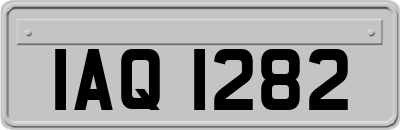 IAQ 1282